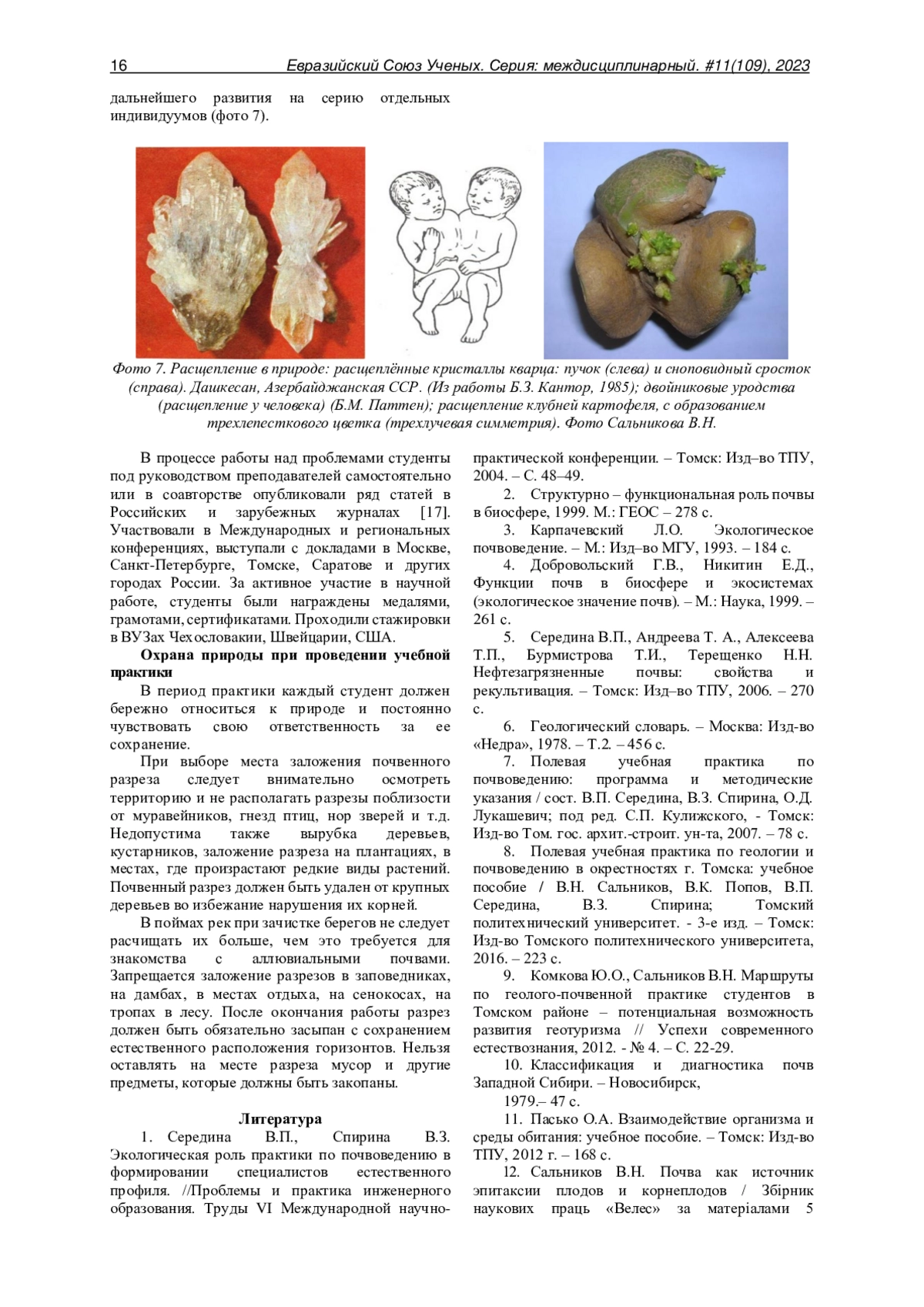 16 Евразийский Союз Ученых. Серия: междисциплинарный. #11(109), 2023

дальнейшего развития на серию отдельных индивидуумов (фото 7).

Фото 7. Расщепление в природе: расщеплённые кристаллы кварца: пучок (слева) и сноповидный сросток (справа). Дашкесан, Азербайджанская ССР. (Из работы Б.З. Кантор, 1985); двойниковые уродства (расщепление у человека) (Б.М. Паттен); расщепление клубней картофеля, с образованием трехлепесткового цветка (трехлучевая симметрия). Фото Сальникова В.Н.

В процессе работы над проблемами студенты под руководством преподавателей самостоятельно или в соавторстве опубликовали ряд статей в Российских и зарубежных журналах [17]. Участвовали в Международных и региональных конференциях, выступали с докладами в Москве, Санкт-Петербурге, Томске, Саратове и других городах России. За активное участие в научной работе, студенты были награждены медалями, грамотами, сертификатами. Проходили стажировки в ВУЗах Чехословакии, Швейцарии, США.

Охрана природы при проведении учебной практики

В период практики каждый студент должен бережно относиться к природе и постоянно чувствовать свою ответственность за ее сохранение.

При выборе места заложения почвенного разреза следует внимательно осмотреть территорию и не располагать разрезы поблизости от муравейников, гнезд птиц, нор зверей и т.д. Недопустима также вырубка деревьев, кустарников, заложение разреза на плантациях, в местах, где произрастают редкие виды растений. Почвенный разрез должен быть удален от крупных деревьев во избежание нарушения их корней.

В поймах рек при зачистке берегов не следует расчищать их больше, чем это требуется для знакомства с аллювиальными почвами. Запрещается заложение разрезов в заповедниках, на дамбах, в местах отдыха, на сенокосах, на тропах в лесу. После окончания работы разрез должен быть обязательно засыпан с сохранением естественного расположения горизонтов. Нельзя оставлять на месте разреза мусор и другие предметы, которые должны быть закопаны.

Литература

1. Середина В.П., Спирина В.З. Экологическая роль практики по почвоведению в формировании специалистов естественного профиля. //Проблемы и практика инженерного образования. Труды VI Международной научно-практической конференции. – Томск: Изд–во ТПУ, 2004. – С. 48–49.

2. Структурно – функциональная роль почвы в биосфере, 1999. М.: ГЕОС – 278 с.

3. Карпачевский Л.О. Экологическое почвоведение. – М.: Изд–во МГУ, 1993. – 184 с.

4. Добровольский Г.В., Никитин Е.Д., Функции почв в биосфере и экосистемах (экологическое значение почв). – М.: Наука, 1999. – 261 с.

5. Середина В.П., Андреева Т. А., Алексеева Т.П., Бурмистрова Т.И., Терещенко Н.Н. Нефтезагрязненные почвы: свойства и рекультивация. – Томск: Изд–во ТПУ, 2006. – 270 с.

6. Геологический словарь. – Москва: Изд-во «Недра», 1978. – Т.2. – 456 с.

7. Полевая учебная практика по почвоведению: программа и методические указания / сост. В.П. Середина, В.З. Спирина, О.Д. Лукашевич; под ред. С.П. Кулижского, - Томск: Изд-во Том. гос. архит.-строит. ун-та, 2007. – 78 с.

8. Полевая учебная практика по геологии и почвоведению в окрестностях г. Томска: учебное пособие / В.Н. Сальников, В.К. Попов, В.П. Середина, В.З. Спирина; Томский политехнический университет. - 3-е изд. – Томск: Изд-во Томского политехнического университета, 2016. – 223 с.

9. Комкова Ю.О., Сальников В.Н. Маршруты по геолого-почвенной практике студентов в Томском районе – потенциальная возможность развития геотуризма // Успехи современного естествознания, 2012. - № 4. – С. 22-29.

10. Классификация и диагностика почв Западной Сибири. – Новосибирск,
1979.– 47 с.

11. Пасько О.А. Взаимодействие организма и среды обитания: учебное пособие. – Томск: Изд-во ТПУ, 2012 г. – 168 с.

12. Сальников В.Н. Почва как источник эпитаксии плодов и корнеплодов / Збірник наукових праць «Велес» за матеріалами 5